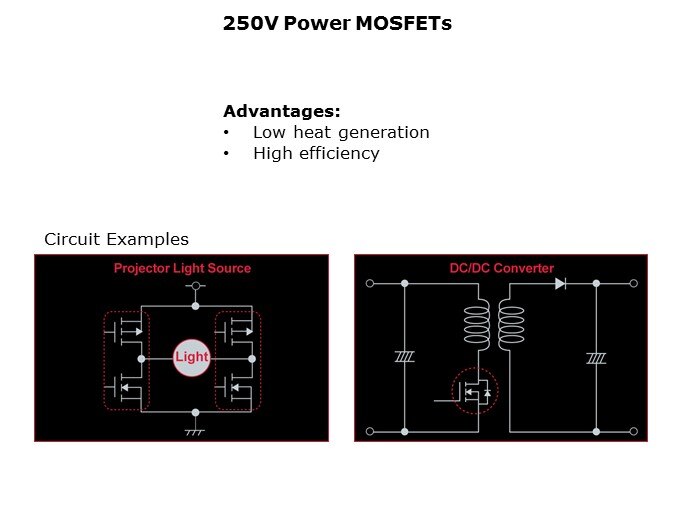 250V Power MOSFETs

Advantages:
• Low heat generation
• High efficiency

Circuit Examples

Projector Light Source

Light

DC/DC Converter